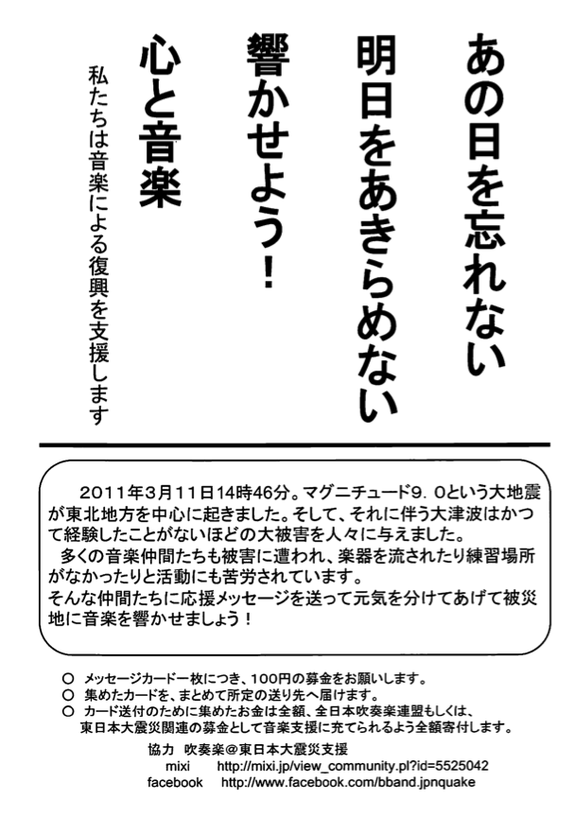 あの日を忘れない
明日をあきらめない
響かせよう！
心と音楽

私たちは音楽による復興を支援します

２０１１年３月１１日１４時４６分。マグニチュード９．０という大地震が東北地方を中心に起きました。そして、それに伴う大津波はかつて経験したことがないほどの大被害を人々に与えました。

多くの音楽仲間たちも被害に遭われ、楽器を流されたり練習場所がなかったりと活動にも苦労されています。

そんな仲間たちに応援メッセージを送って元気を分けてあげて被災地に音楽を響かせましょう！

○ メッセージカード一枚につき、100円の募金をお願いします。
○ 集めたカードを、まとめて所定の送り先へ届けます。
○ カード送付のために集めたお金は全額、全日本吹奏楽連盟もしくは、東日本大震災関連の募金として音楽支援に充てられるよう全額寄付します。

協力 吹奏楽＠東日本大震災支援
mixi http://mixi.jp/view_community.pl?id=5525042
facebook http://www.facebook.com/bband.jpnquake